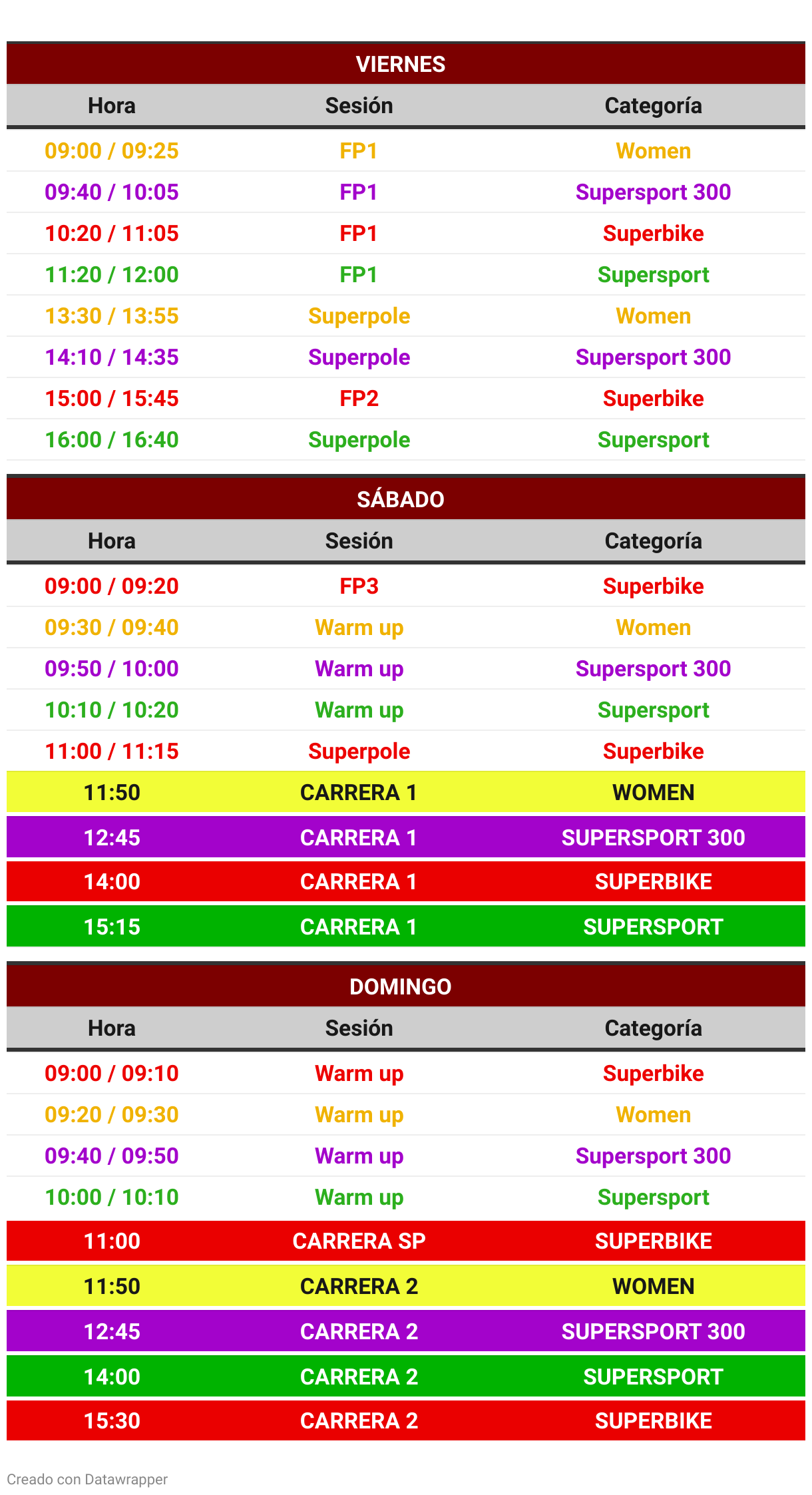 VIERNES

| Hora | Sesión | Categoría |
|---|---|---|
| 09:00 / 09:25 | FP1 | Women |
| 09:40 / 10:05 | FP1 | Supersport 300 |
| 10:20 / 11:05 | FP1 | Superbike |
| 11:20 / 12:00 | FP1 | Supersport |
| 13:30 / 13:55 | Superpole | Women |
| 14:10 / 14:35 | Superpole | Supersport 300 |
| 15:00 / 15:45 | FP2 | Superbike |
| 16:00 / 16:40 | Superpole | Supersport |

SÁBADO

| Hora | Sesión | Categoría |
|---|---|---|
| 09:00 / 09:20 | FP3 | Superbike |
| 09:30 / 09:40 | Warm up | Women |
| 09:50 / 10:00 | Warm up | Supersport 300 |
| 10:10 / 10:20 | Warm up | Supersport |
| 11:00 / 11:15 | Superpole | Superbike |
| 11:50 | CARRERA 1 | WOMEN |
| 12:45 | CARRERA 1 | SUPERSPORT 300 |
| 14:00 | CARRERA 1 | SUPERBIKE |
| 15:15 | CARRERA 1 | SUPERSPORT |

DOMINGO

| Hora | Sesión | Categoría |
|---|---|---|
| 09:00 / 09:10 | Warm up | Superbike |
| 09:20 / 09:30 | Warm up | Women |
| 09:40 / 09:50 | Warm up | Supersport 300 |
| 10:00 / 10:10 | Warm up | Supersport |
| 11:00 | CARRERA SP | SUPERBIKE |
| 11:50 | CARRERA 2 | WOMEN |
| 12:45 | CARRERA 2 | SUPERSPORT 300 |
| 14:00 | CARRERA 2 | SUPERSPORT |
| 15:30 | CARRERA 2 | SUPERBIKE |

Creado con Datawrapper